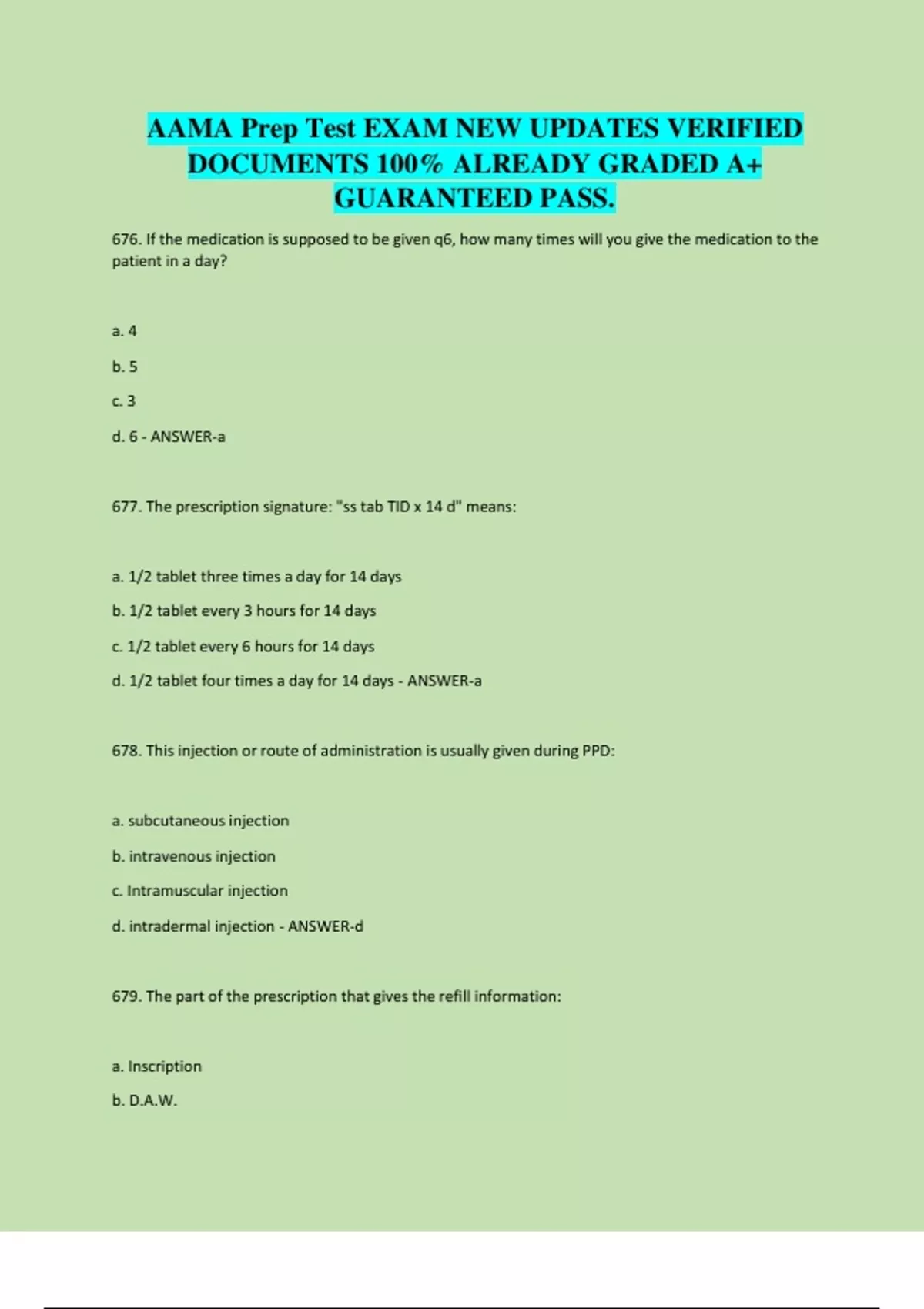 AAMA Prep Test EXAM NEW UPDATES VERIFIED DOCUMENTS 100% ALREADY GRADED A+ GUARANTEED PASS.

676. If the medication is supposed to be given q6, how many times will you give the medication to the patient in a day?

a. 4

b. 5

c. 3

d. 6 - ANSWER-a

677. The prescription signature: "ss tab TID x 14 d" means:

a. 1/2 tablet three times a day for 14 days

b. 1/2 tablet every 3 hours for 14 days

c. 1/2 tablet every 6 hours for 14 days

d. 1/2 tablet four times a day for 14 days - ANSWER-a

678. This injection or route of administration is usually given during PPD:

a. subcutaneous injection

b. intravenous injection

c. Intramuscular injection

d. intradermal injection - ANSWER-d

679. The part of the prescription that gives the refill information:

a. Inscription

b. D.A.W.